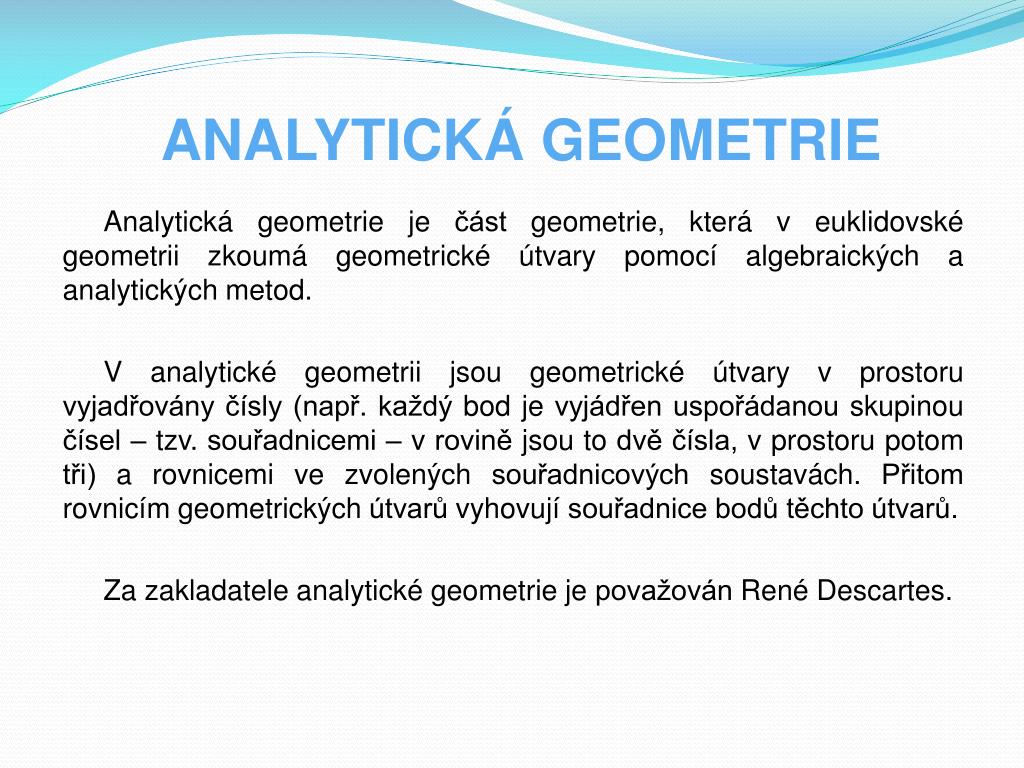 ANALYTICKÁ GEOMETRIE

Analytická geometrie je část geometrie, která v euklidovské geometrii zkoumá geometrické útvary pomocí algebraických a analytických metod.

V analytické geometrii jsou geometrické útvary v prostoru vyjadřovány čísly (např. každý bod je vyjádřen uspořádanou skupinou čísel – tzv. souřadnicemi – v rovině jsou to dvě čísla, v prostoru potom tři) a rovnicemi ve zvolených souřadnicových soustavách. Přitom rovnicím geometrických útvarů vyhovují souřadnice bodů těchto útvarů.

Za zakladatele analytické geometrie je považován René Descartes.